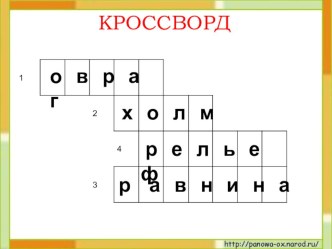 КРОССВОРД

1 о в р а г

2 х о л м

4 р е л ь е ф

3 р а в н и н а

http://panowa-ox.narod.ru/